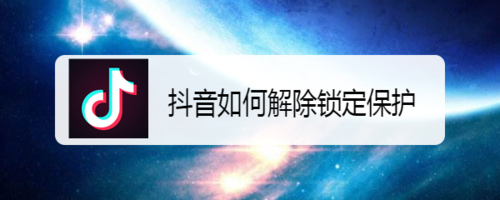 抖音如何解除锁定保护